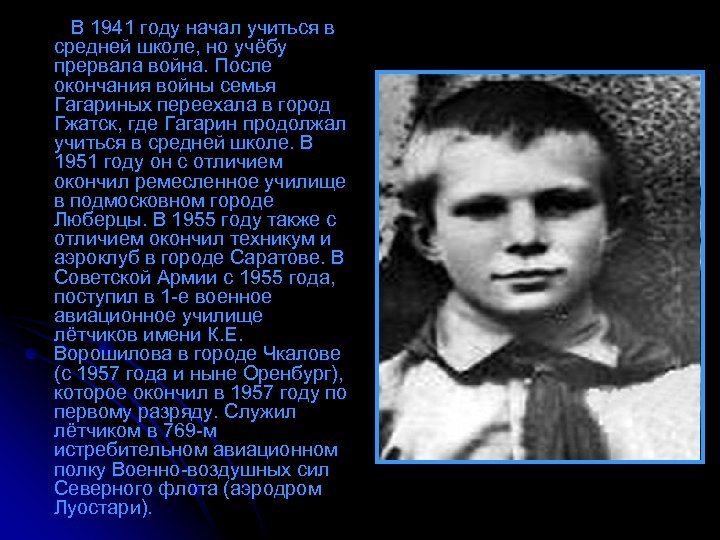 В 1941 году начал учиться в средней школе, но учёбу прервала война. После окончания войны семья Гагариных переехала в город Гжатск, где Гагарин продолжал учиться в средней школе. В 1951 году он с отличием окончил ремесленное училище в подмосковном городе Люберцы. В 1955 году также с отличием окончил техникум и аэроклуб в городе Саратове. В Советской Армии с 1955 года, поступил в 1-е военное авиационное училище лётчиков имени К.Е. Ворошилова в городе Чкалове (с 1957 года и ныне Оренбург), которое окончил в 1957 году по первому разряду. Служил лётчиком в 769-м истребительном авиационном полку Военно-воздушных сил Северного флота (аэродром Луостари).